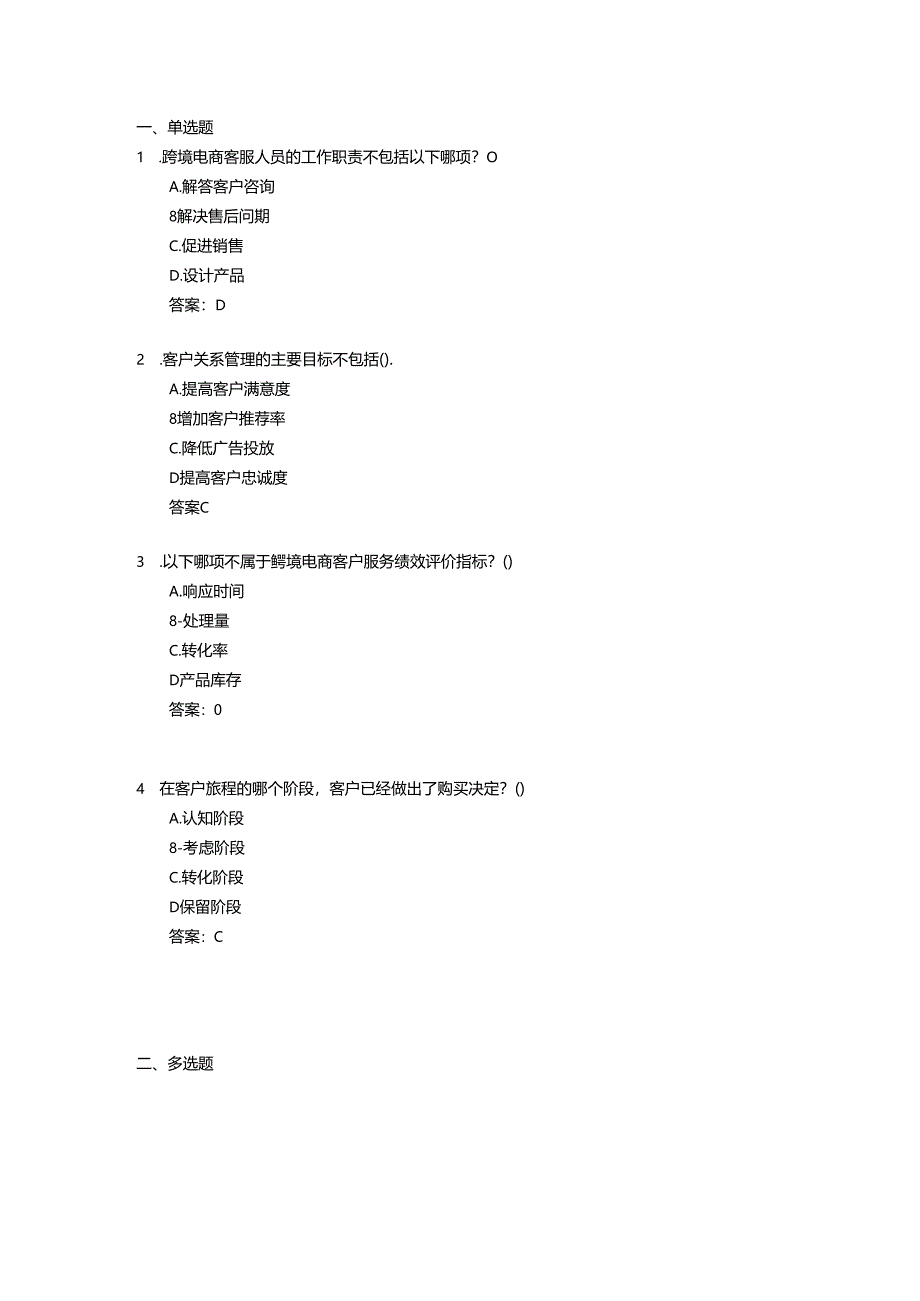 一、单选题

1 .跨境电商客服人员的工作职责不包括以下哪项？O

A.解答客户咨询

8解决售后问期

C.促进销售

D.设计产品

答案：D

2 .客户关系管理的主要目标不包括().

A.提高客户满意度

8增加客户推荐率

C.降低广告投放

D提高客户忠诚度

答案C

3 .以下哪项不属于鳄境电商客户服务绩效评价指标？()

A.响应时间

8-处理量

C.转化率

D产品库存

答案：0

4 在客户旅程的哪个阶段，客户已经做出了购买决定？()

A.认知阶段

8-考虑阶段

C.转化阶段

D保留阶段

答案：C

二、多选题